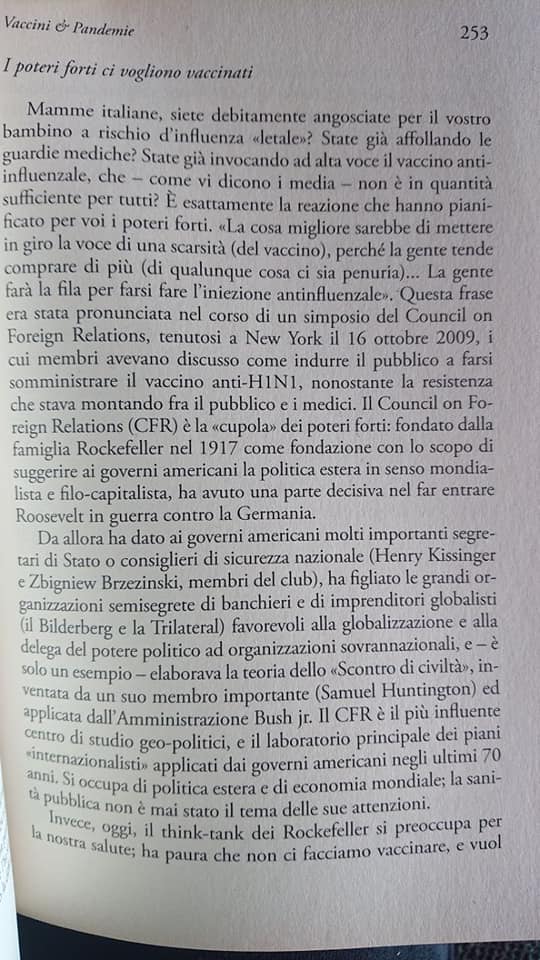 Vaccini & Pandemie 253

I poteri forti ci vogliono vaccinati

Mamme italiane, siete debitamente angosciate per il vostro bambino a rischio d'influenza «letale»? State già affollando le guardie mediche? State già invocando ad alta voce il vaccino antiinfluenzale, che – come vi dicono i media – non è in quantità sufficiente per tutti? È esattamente la reazione che hanno pianificato per voi i poteri forti. «La cosa migliore sarebbe di mettere in giro la voce di una scarsità (del vaccino), perché la gente tende comprare di più (di qualunque cosa ci sia penuria)... La gente farà la fila per farsi fare l'iniezione antinfluenzale». Questa frase era stata pronunciata nel corso di un simposio del Council on Foreign Relations, tenutosi a New York il 16 ottobre 2009, i cui membri avevano discusso come indurre il pubblico a farsi somministrare il vaccino anti-H1N1, nonostante la resistenza che stava montando fra il pubblico e i medici. Il Council on Foreign Relations (CFR) è la «cupola» dei poteri forti: fondato dalla famiglia Rockefeller nel 1917 come fondazione con lo scopo di suggerire ai governi americani la politica estera in senso mondialista e filo-capitalista, ha avuto una parte decisiva nel far entrare Roosevelt in guerra contro la Germania.

Da allora ha dato ai governi americani molti importanti segretari di Stato o consiglieri di sicurezza nazionale (Henry Kissinger e Zbigniew Brzezinski, membri del club), ha figliato le grandi organizzazioni semisegrete di banchieri e di imprenditori globalisti (il Bilderberg e la Trilateral) favorevoli alla globalizzazione e alla delega del potere politico ad organizzazioni sovrannazionali, e – è solo un esempio – elaborava la teoria dello «Scontro di civiltà», inventata da un suo membro importante (Samuel Huntington) ed applicata dall'Amministrazione Bush jr. Il CFR è il più influente centro di studio geo-politici, e il laboratorio principale dei piani «internazionalisti» applicati dai governi americani negli ultimi 70 anni. Si occupa di politica estera e di economia mondiale; la sanità pubblica non è mai stato il tema delle sue attenzioni.

Invece, oggi, il think-tank dei Rockefeller si preoccupa per la nostra salute; ha paura che non ci facciamo vaccinare, e vuol